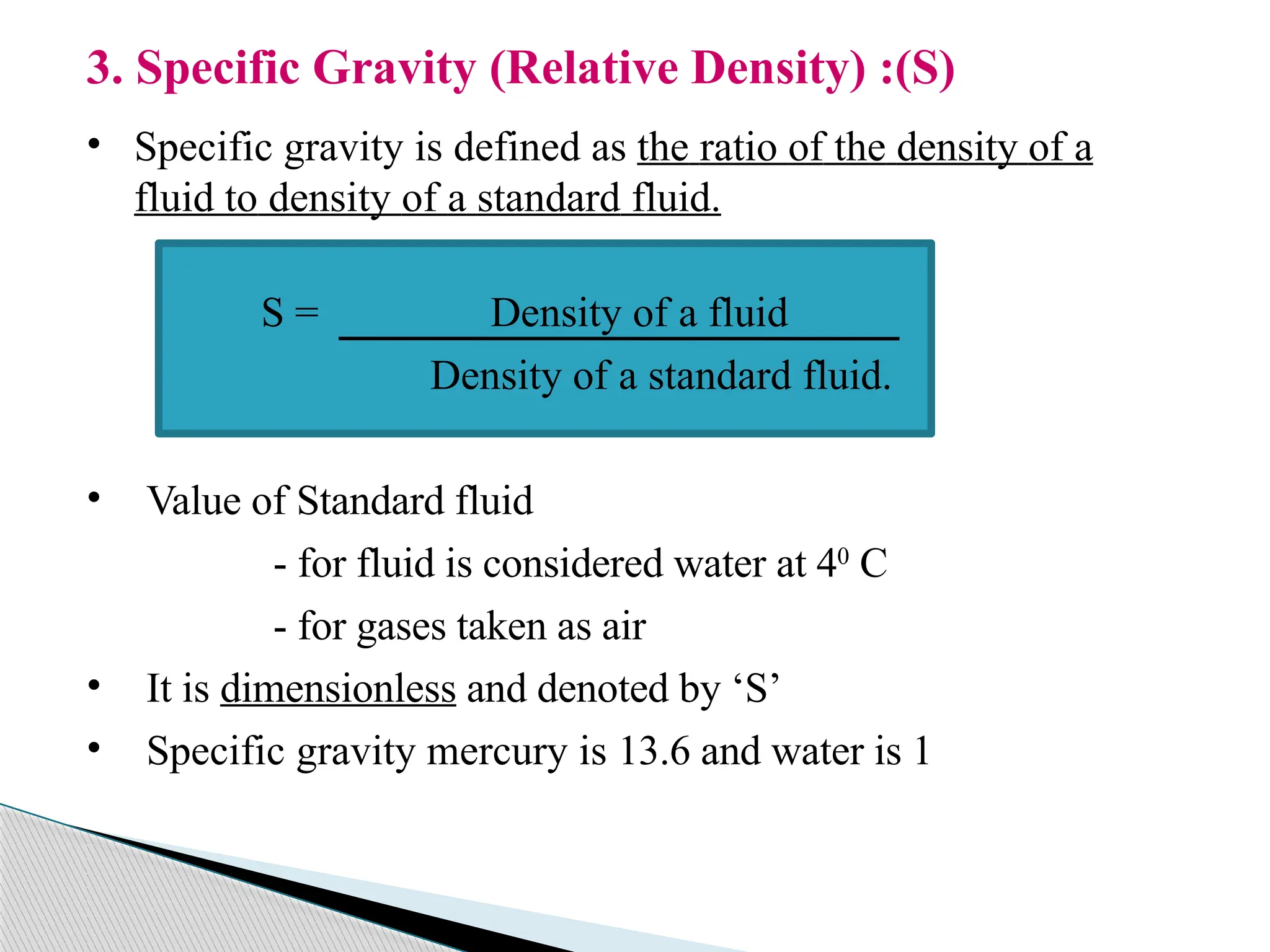 3. Specific Gravity (Relative Density) :(S)

• Specific gravity is defined as the ratio of the density of a fluid to density of a standard fluid.

$S = \frac{\text{Density of a fluid}}{\text{Density of a standard fluid.}}$

• Value of Standard fluid

- for fluid is considered water at $4^0$ C

- for gases taken as air

• It is dimensionless and denoted by ‘S’

• Specific gravity mercury is 13.6 and water is 1